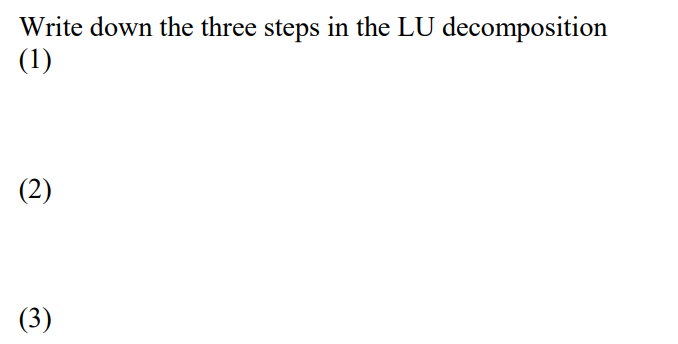 Write down the three steps in the LU decomposition
(1)

(2)

(3)